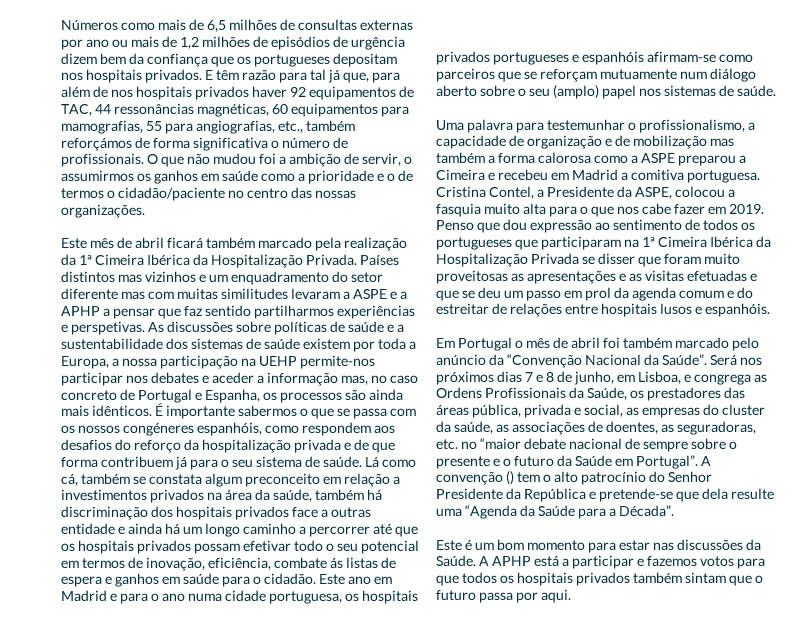 Números como mais de 6,5 milhões de consultas externas por ano ou mais de 1,2 milhões de episódios de urgência dizem bem da confiança que os portugueses depositam nos hospitais privados. E têm razão para tal já que, para além de nos hospitais privados haver 92 equipamentos de TAC, 44 ressonâncias magnéticas, 60 equipamentos para mamografias, 55 para angiografias, etc., também reforçámos de forma significativa o número de profissionais. O que não mudou foi a ambição de servir, o assumirmos os ganhos em saúde como a prioridade e o de termos o cidadão/paciente no centro das nossas organizações.

Este mês de abril ficará também marcado pela realização da 1ª Cimeira Ibérica da Hospitalização Privada. Países distintos mas vizinhos e um enquadramento do setor diferente mas com muitas similitudes levaram a ASPE e a APHP a pensar que faz sentido partilharmos experiências e perspetivas. As discussões sobre políticas de saúde e a sustentabilidade dos sistemas de saúde existem por toda a Europa, a nossa participação na UEHP permite-nos participar nos debates e aceder a informação mas, no caso concreto de Portugal e Espanha, os processos são ainda mais idênticos. É importante sabermos o que se passa com os nossos congéneres espanhóis, como respondem aos desafios do reforço da hospitalização privada e de que forma contribuem já para o seu sistema de saúde. Lá como cá, também se constata algum preconceito em relação a investimentos privados na área da saúde, também há discriminação dos hospitais privados face a outras entidade e ainda há um longo caminho a percorrer até que os hospitais privados possam efetivar todo o seu potencial em termos de inovação, eficiência, combate ás listas de espera e ganhos em saúde para o cidadão. Este ano em Madrid e para o ano numa cidade portuguesa, os hospitais privados portugueses e espanhóis afirmam-se como parceiros que se reforçam mutuamente num diálogo aberto sobre o seu (amplo) papel nos sistemas de saúde.

Uma palavra para testemunhar o profissionalismo, a capacidade de organização e de mobilização mas também a forma calorosa como a ASPE preparou a Cimeira e recebeu em Madrid a comitiva portuguesa. Cristina Contel, a Presidente da ASPE, colocou a fasquia muito alta para o que nos cabe fazer em 2019. Penso que dou expressão ao sentimento de todos os portugueses que participaram na 1ª Cimeira Ibérica da Hospitalização Privada se disser que foram muito proveitosas as apresentações e as visitas efetuadas e que se deu um passo em prol da agenda comum e do estreitar de relações entre hospitais lusos e espanhóis.

Em Portugal o mês de abril foi também marcado pelo anúncio da “Convenção Nacional da Saúde”. Será nos próximos dias 7 e 8 de junho, em Lisboa, e congrega as Ordens Profissionais da Saúde, os prestadores das áreas pública, privada e social, as empresas do cluster da saúde, as associações de doentes, as seguradoras, etc. no “maior debate nacional de sempre sobre o presente e o futuro da Saúde em Portugal”. A convenção () tem o alto patrocínio do Senhor Presidente da República e pretende-se que dela resulte uma “Agenda da Saúde para a Década”.

Este é um bom momento para estar nas discussões da Saúde. A APHP está a participar e fazemos votos para que todos os hospitais privados também sintam que o futuro passa por aqui.